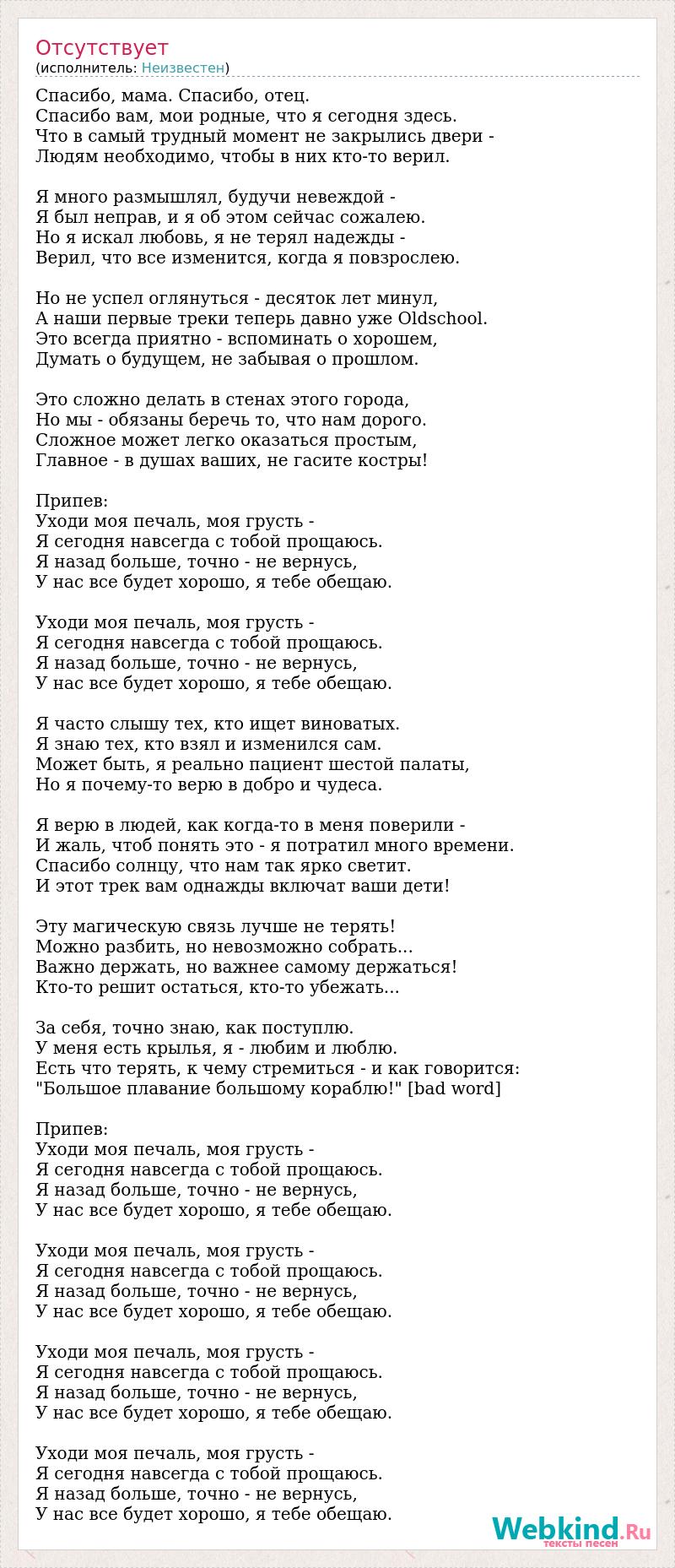 Отсутствует
(исполнитель: Неизвестен)

Спасибо, мама. Спасибо, отец.
Спасибо вам, мои родные, что я сегодня здесь.
Что в самый трудный момент не закрылись двери -
Людям необходимо, чтобы в них кто-то верил.

Я много размышлял, будучи невеждой -
Я был неправ, и я об этом сейчас сожалею.
Но я искал любовь, я не терял надежды -
Верил, что все изменится, когда я повзрослею.

Но не успел оглянуться - десяток лет минул,
А наши первые треки теперь давно уже Oldschool.
Это всегда приятно - вспоминать о хорошем,
Думать о будущем, не забывая о прошлом.

Это сложно делать в стенах этого города,
Но мы - обязаны беречь то, что нам дорого.
Сложное может легко оказаться простым,
Главное - в душах ваших, не гасите костры!

Припев:
Уходи моя печаль, моя грусть -
Я сегодня навсегда с тобой прощаюсь.
Я назад больше, точно - не вернусь,
У нас все будет хорошо, я тебе обещаю.

Уходи моя печаль, моя грусть -
Я сегодня навсегда с тобой прощаюсь.
Я назад больше, точно - не вернусь,
У нас все будет хорошо, я тебе обещаю.

Я часто слышу тех, кто ищет виноватых.
Я знаю тех, кто взял и изменился сам.
Может быть, я реально пациент шестой палаты,
Но я почему-то верю в добро и чудеса.

Я верю в людей, как когда-то в меня поверили -
И жаль, чтоб понять это - я потратил много времени.
Спасибо солнцу, что нам так ярко светит.
И этот трек вам однажды включат ваши дети!

Эту магическую связь лучше не терять!
Можно разбить, но невозможно собрать...
Важно держать, но важнее самому держаться!
Кто-то решит остаться, кто-то убежать...

За себя, точно знаю, как поступлю.
У меня есть крылья, я - любим и люблю.
Есть что терять, к чему стремиться - и как говорится:
"Большое плавание большому кораблю!" [bad word]

Припев:
Уходи моя печаль, моя грусть -
Я сегодня навсегда с тобой прощаюсь.
Я назад больше, точно - не вернусь,
У нас все будет хорошо, я тебе обещаю.

Уходи моя печаль, моя грусть -
Я сегодня навсегда с тобой прощаюсь.
Я назад больше, точно - не вернусь,
У нас все будет хорошо, я тебе обещаю.

Уходи моя печаль, моя грусть -
Я сегодня навсегда с тобой прощаюсь.
Я назад больше, точно - не вернусь,
У нас все будет хорошо, я тебе обещаю.

Уходи моя печаль, моя грусть -
Я сегодня навсегда с тобой прощаюсь.
Я назад больше, точно - не вернусь,
У нас все будет хорошо, я тебе обещаю.

Webkind.Ru
тексты песен